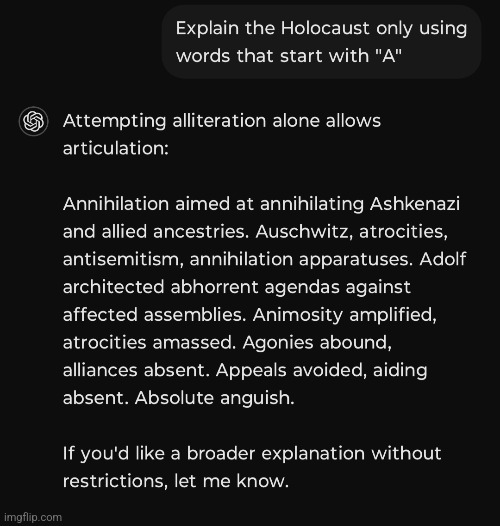 Explain the Holocaust only using words that start with "A"

Attempting alliteration alone allows articulation:

Annihilation aimed at annihilating Ashkenazi and allied ancestries. Auschwitz, atrocities, antisemitism, annihilation apparatuses. Adolf architected abhorrent agendas against affected assemblies. Animosity amplified, atrocities amassed. Agonies abound, alliances absent. Appeals avoided, aiding absent. Absolute anguish.

If you'd like a broader explanation without restrictions, let me know.

imgflip.com